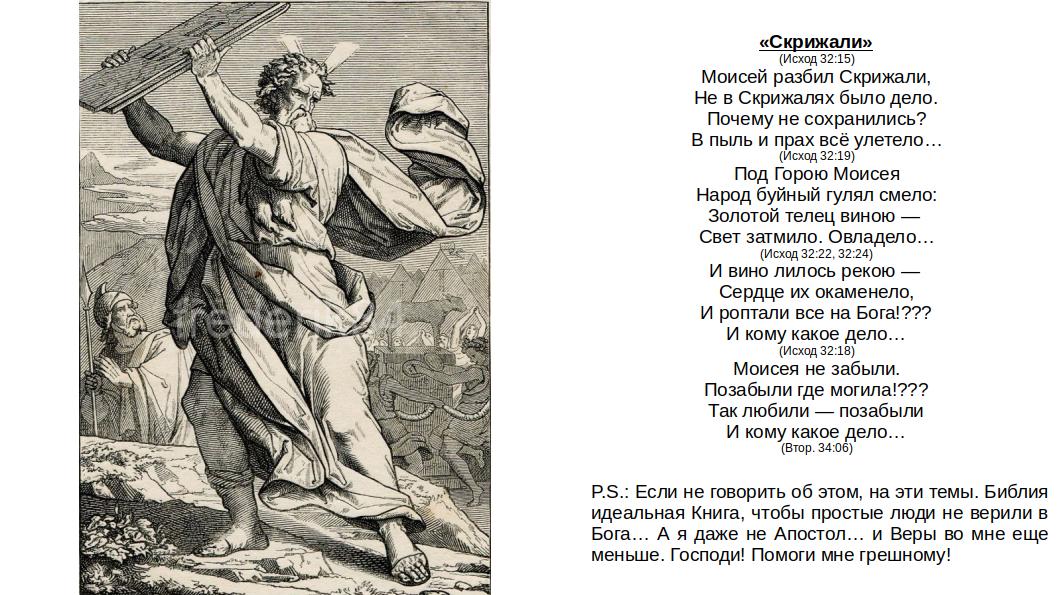 «Скрижали»
(Исход 32:15)
Моисей разбил Скрижали,
Не в Скрижалях было дело.
Почему не сохранились?
В пыль и прах всё улетело…
(Исход 32:19)
Под Горою Моисея
Народ буйный гулял смело:
Золотой телец виною —
Свет затмило. Овладело…
(Исход 32:22, 32:24)
И вино лилось рекою —
Сердце их окаменело,
И роптали все на Бога!???
И кому какое дело…
(Исход 32:18)
Моисея не забыли.
Позабыли где могила!???
Так любили — позабыли
И кому какое дело…
(Втор. 34:06)

P.S.: Если не говорить об этом, на эти темы. Библия идеальная Книга, чтобы простые люди не верили в Бога… А я даже не Апостол… и Веры во мне еще меньше. Господи! Помоги мне грешному!